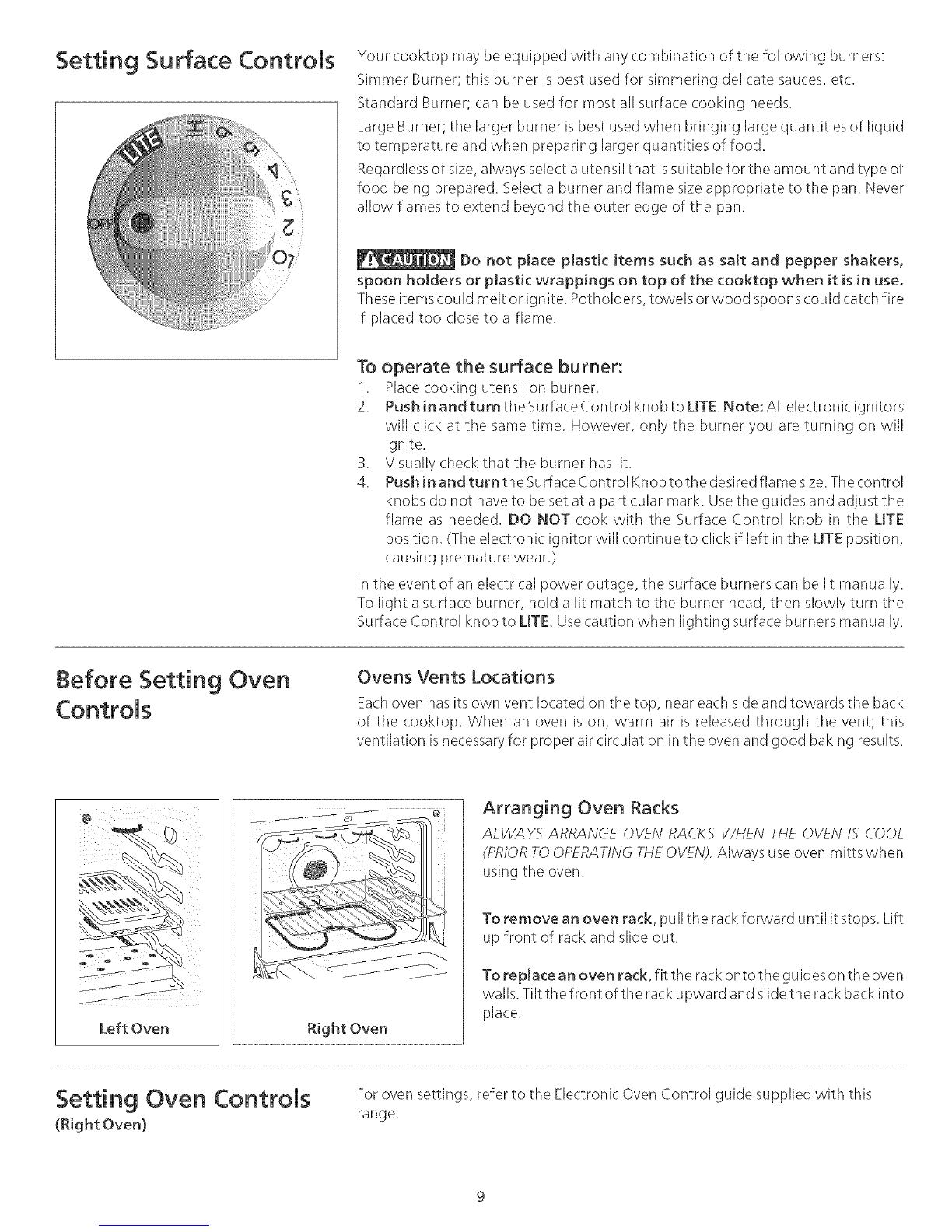 Setting Surface Controls

LITE
HI
6
5
4
3
2
LO
OFF

Your cooktop may be equipped with any combination of the following burners:

Simmer Burner; this burner is best used for simmering delicate sauces, etc.

Standard Burner; can be used for most all surface cooking needs.

Large Burner; the larger burner is best used when bringing large quantities of liquid to temperature and when preparing larger quantities of food.

Regardless of size, always select a utensil that is suitable for the amount and type of food being prepared. Select a burner and flame size appropriate to the pan. Never allow flames to extend beyond the outer edge of the pan.

CAUTION Do not place plastic items such as salt and pepper shakers, spoon holders or plastic wrappings on top of the cooktop when it is in use. These items could melt or ignite. Potholders, towels or wood spoons could catch fire if placed too close to a flame.

To operate the surface burner:

1. Place cooking utensil on burner.
2. Push in and turn the Surface Control knob to LITE. Note: All electronic ignitors will click at the same time. However, only the burner you are turning on will ignite.
3. Visually check that the burner has lit.
4. Push in and turn the Surface Control Knob to the desired flame size. The control knobs do not have to be set at a particular mark. Use the guides and adjust the flame as needed. DO NOT cook with the Surface Control knob in the LITE position. (The electronic ignitor will continue to click if left in the LITE position, causing premature wear.)

In the event of an electrical power outage, the surface burners can be lit manually. To light a surface burner, hold a lit match to the burner head, then slowly turn the Surface Control knob to LITE. Use caution when lighting surface burners manually.

Before Setting Oven Controls

Ovens Vents Locations

Each oven has its own vent located on the top, near each side and towards the back of the cooktop. When an oven is on, warm air is released through the vent; this ventilation is necessary for proper air circulation in the oven and good baking results.

Left Oven

Right Oven

Arranging Oven Racks

ALWAYS ARRANGE OVEN RACKS WHEN THE OVEN IS COOL (PRIOR TO OPERATING THE OVEN). Always use oven mitts when using the oven.

To remove an oven rack, pull the rack forward until it stops. Lift up front of rack and slide out.

To replace an oven rack, fit the rack onto the guides on the oven walls. Tilt the front of the rack upward and slide the rack back into place.

Setting Oven Controls
(Right Oven)

For oven settings, refer to the Electronic Oven Control guide supplied with this range.

9